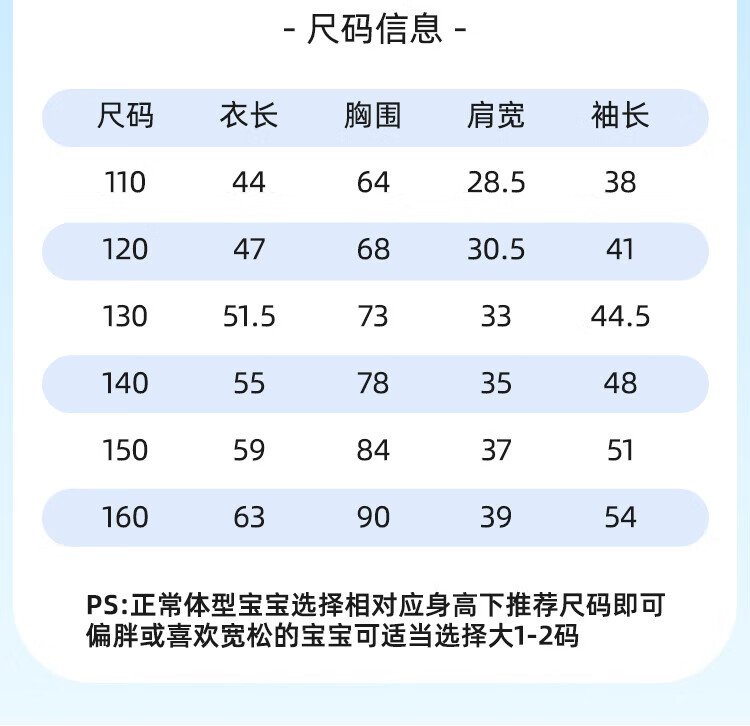 - 尺码信息 -

| 尺码 | 衣长 | 胸围 | 肩宽 | 袖长 |
|---|---|---|---|---|
| 110 | 44 | 64 | 28.5 | 38 |
| 120 | 47 | 68 | 30.5 | 41 |
| 130 | 51.5 | 73 | 33 | 44.5 |
| 140 | 55 | 78 | 35 | 48 |
| 150 | 59 | 84 | 37 | 51 |
| 160 | 63 | 90 | 39 | 54 |

PS:正常体型宝宝选择相对应身高下推荐尺码即可 偏胖或喜欢宽松的宝宝可适当选择大1-2码